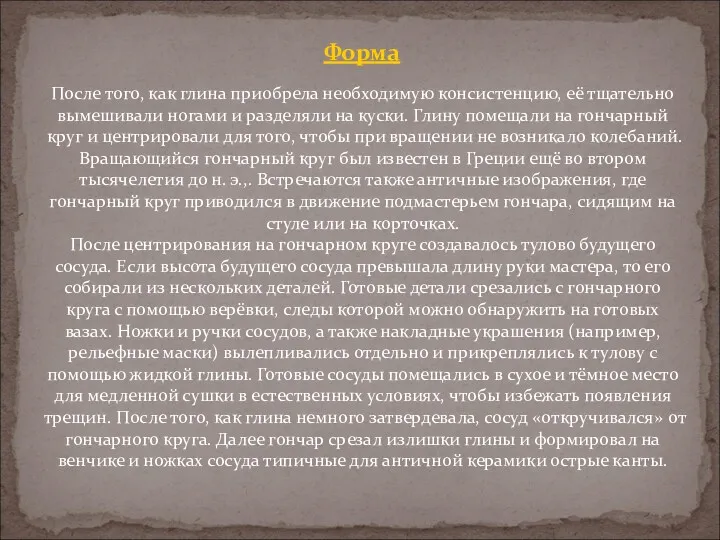 Форма

После того, как глина приобрела необходимую консистенцию, её тщательно вымешивали ногами и разделяли на куски. Глину помещали на гончарный круг и центрировали для того, чтобы при вращении не возникало колебаний. Вращающийся гончарный круг был известен в Греции ещё во втором тысячелетия до н. э.,. Встречаются также античные изображения, где гончарный круг приводился в движение подмастерьем гончара, сидящим на стуле или на корточках.
После центрирования на гончарном круге создавалось тулово будущего сосуда. Если высота будущего сосуда превышала длину руки мастера, то его собирали из нескольких деталей. Готовые детали срезались с гончарного круга с помощью верёвки, следы которой можно обнаружить на готовых вазах. Ножки и ручки сосудов, а также накладные украшения (например, рельефные маски) вылепливались отдельно и прикреплялись к тулову с помощью жидкой глины. Готовые сосуды помещались в сухое и тёмное место для медленной сушки в естественных условиях, чтобы избежать появления трещин. После того, как глина немного затвердевала, сосуд «откручивался» от гончарного круга. Далее гончар срезал излишки глины и формировал на венчике и ножках сосуда типичные для античной керамики острые канты.